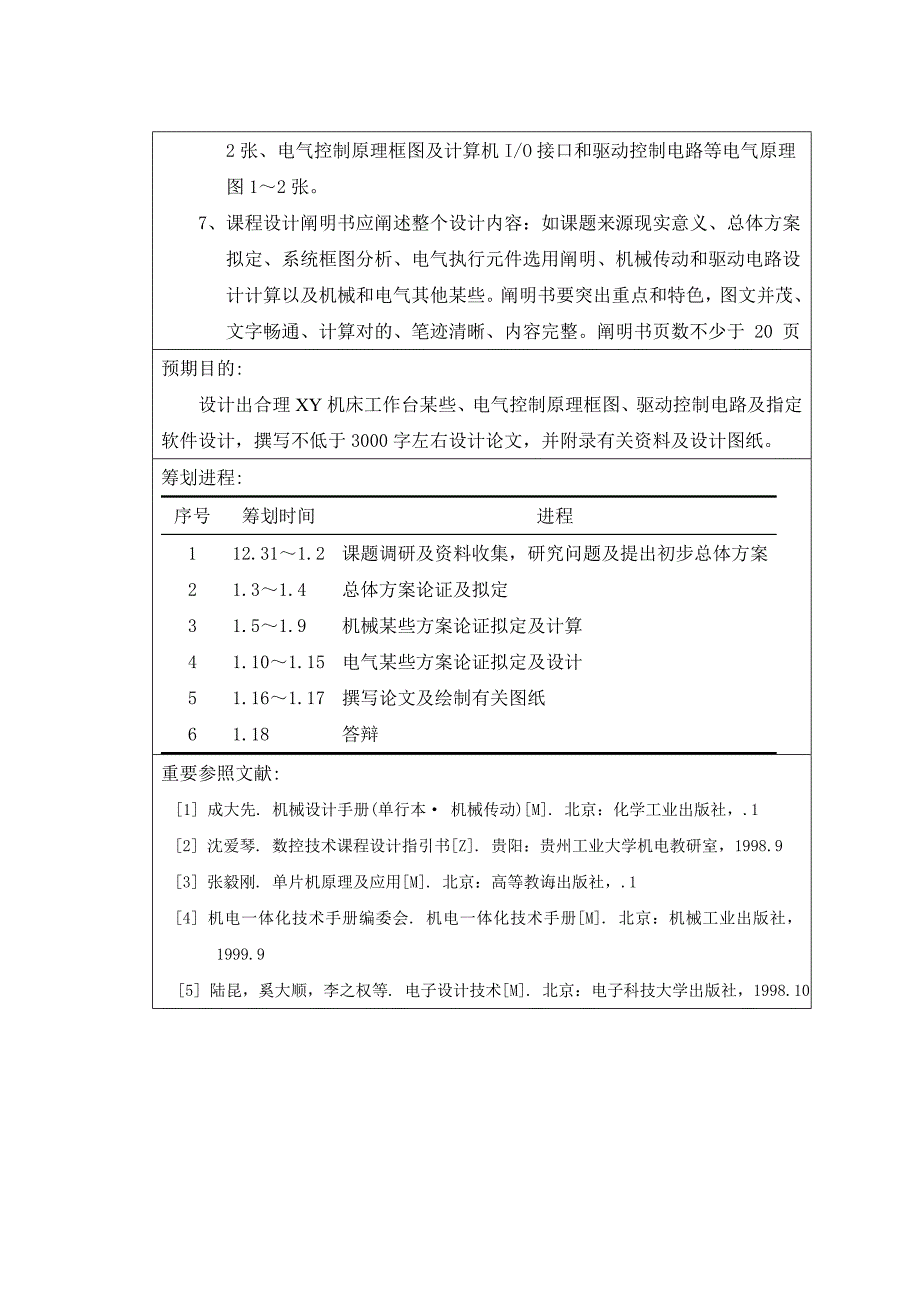 2 张、电气控制原理框图及计算机 I/O 接口和驱动控制电路等电气原理图 1～2 张。

7、课程设计阐明书应阐述整个设计内容：如课题来源现实意义、总体方案拟定、系统框图分析、电气执行元件选用阐明、机械传动和驱动电路设计计算以及机械和电气其他某些。阐明书要突出重点和特色，图文并茂、文字畅通、计算对的、笔迹清晰、内容完整。阐明书页数不少于 20 页

预期目的:

设计出合理 XY 机床工作台某些、电气控制原理框图、驱动控制电路及指定软件设计，撰写不低于 3000 字左右设计论文，并附录有关资料及设计图纸。

筹划进程:

| 序号 | 筹划时间 | 进程 |
|---|---|---|
| 1 | 12.31～1.2 | 课题调研及资料收集，研究问题及提出初步总体方案 |
| 2 | 1.3～1.4 | 总体方案论证及拟定 |
| 3 | 1.5～1.9 | 机械某些方案论证拟定及计算 |
| 4 | 1.10～1.15 | 电气某些方案论证拟定及设计 |
| 5 | 1.16～1.17 | 撰写论文及绘制有关图纸 |
| 6 | 1.18 | 答辩 |

重要参照文献:

[1] 成大先. 机械设计手册(单行本· 机械传动)[M]. 北京：化学工业出版社，.1

[2] 沈爱琴. 数控技术课程设计指引书[Z]. 贵阳：贵州工业大学机电教研室，1998.9

[3] 张毅刚. 单片机原理及应用[M]. 北京：高等教诲出版社，.1

[4] 机电一体化技术手册编委会. 机电一体化技术手册[M]. 北京：机械工业出版社，1999.9

[5] 陆昆，奚大顺，李之权等. 电子设计技术[M]. 北京：电子科技大学出版社，1998.10